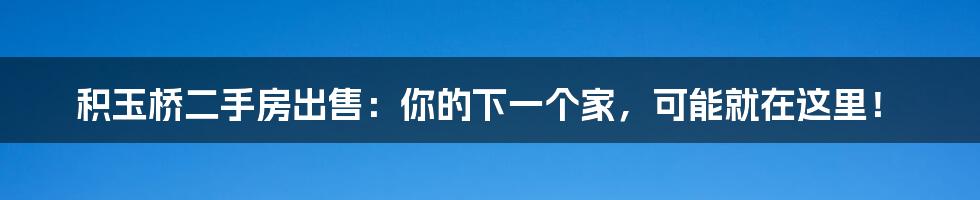 积玉桥二手房出售：你的下一个家，可能就在这里！